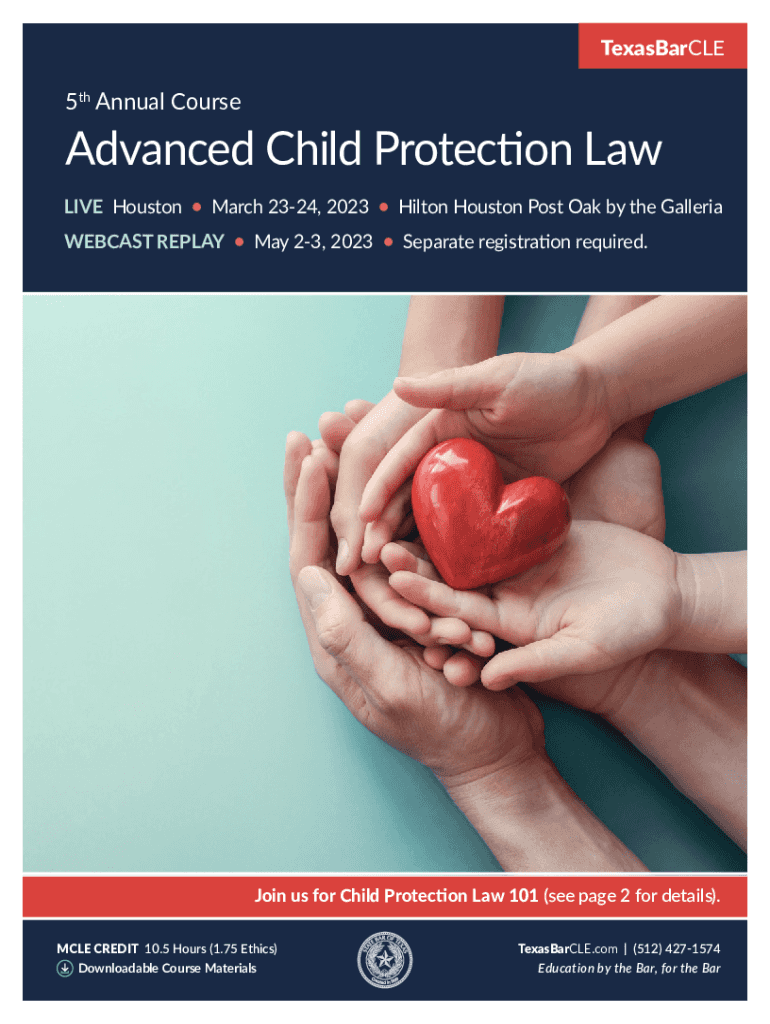 TexasBarCLE

5$^{th}$ Annual Course

Advanced Child Protection Law

LIVE Houston • March 23-24, 2023 • Hilton Houston Post Oak by the Galleria

WEBCAST REPLAY • May 2-3, 2023 • Separate registration required.

Join us for Child Protection Law 101 (see page 2 for details).

MCLE CREDIT 10.5 Hours (1.75 Ethics)

Downloadable Course Materials

TexasBarCLE.com | (512) 427-1574

Education by the Bar, for the Bar